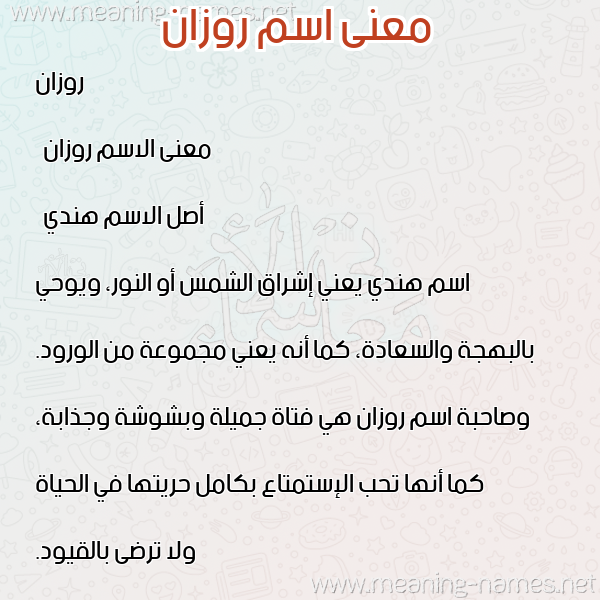 www.meaning-names.net
معنى اسم روزان

روزان

معنى الاسم روزان

أصل الاسم هندي

اسم هندي يعني إشراق الشمس أو النور، ويوحي

بالبهجة والسعادة، كما أنه يعني مجموعة من الورود.

وصاحبة اسم روزان هي فتاة جميلة وبشوشة وجذابة،

كما أنها تحب الإستمتاع بكامل حريتها في الحياة

ولا ترضى بالقيود.

www.meaning-names.net